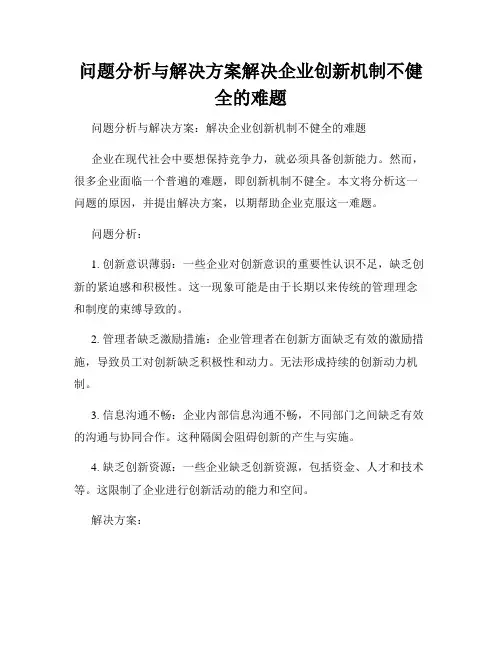 问题分析与解决方案解决企业创新机制不健全的难题

问题分析与解决方案：解决企业创新机制不健全的难题

企业在现代社会中要想保持竞争力，就必须具备创新能力。然而，很多企业面临一个普遍的难题，即创新机制不健全。本文将分析这一问题的原因，并提出解决方案，以期帮助企业克服这一难题。

问题分析：

1. 创新意识薄弱：一些企业对创新意识的重要性认识不足，缺乏创新的紧迫感和积极性。这一现象可能是由于长期以来传统的管理理念和制度的束缚导致的。

2. 管理者缺乏激励措施：企业管理者在创新方面缺乏有效的激励措施，导致员工对创新缺乏积极性和动力。无法形成持续的创新动力机制。

3. 信息沟通不畅：企业内部信息沟通不畅，不同部门之间缺乏有效的沟通与协同合作。这种隔阂会阻碍创新的产生与实施。

4. 缺乏创新资源：一些企业缺乏创新资源，包括资金、人才和技术等。这限制了企业进行创新活动的能力和空间。

解决方案：